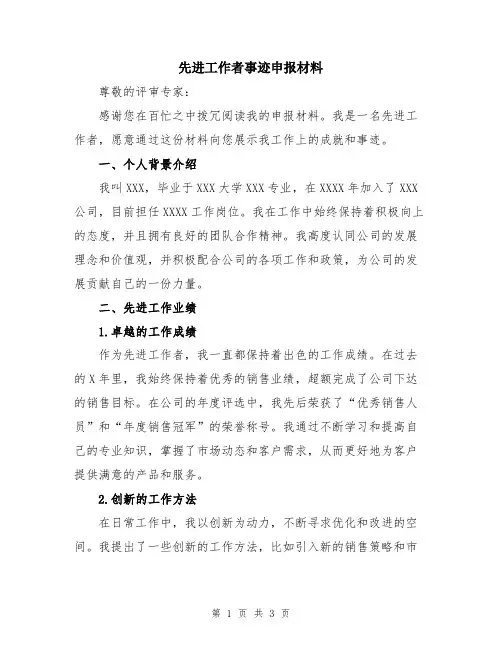 先进工作者事迹申报材料

尊敬的评审专家：

感谢您在百忙之中拨冗阅读我的申报材料。我是一名先进工作者，愿意通过这份材料向您展示我工作上的成就和事迹。

一、个人背景介绍

我叫XXX，毕业于XXX大学XXX专业，在XXXX年加入了XXX公司，目前担任XXXX工作岗位。我在工作中始终保持着积极向上的态度，并且拥有良好的团队合作精神。我高度认同公司的发展理念和价值观，并积极配合公司的各项工作和政策，为公司的发展贡献自己的一份力量。

二、先进工作业绩

1.卓越的工作成绩

作为先进工作者，我一直都保持着出色的工作成绩。在过去的X年里，我始终保持着优秀的销售业绩，超额完成了公司下达的销售目标。在公司的年度评选中，我先后荣获了“优秀销售人员”和“年度销售冠军”的荣誉称号。我通过不断学习和提高自己的专业知识，掌握了市场动态和客户需求，从而更好地为客户提供满意的产品和服务。

2.创新的工作方法

在日常工作中，我以创新为动力，不断寻求优化和改进的空间。我提出了一些创新的工作方法，比如引入新的销售策略和市

第 1 页 共 3 页